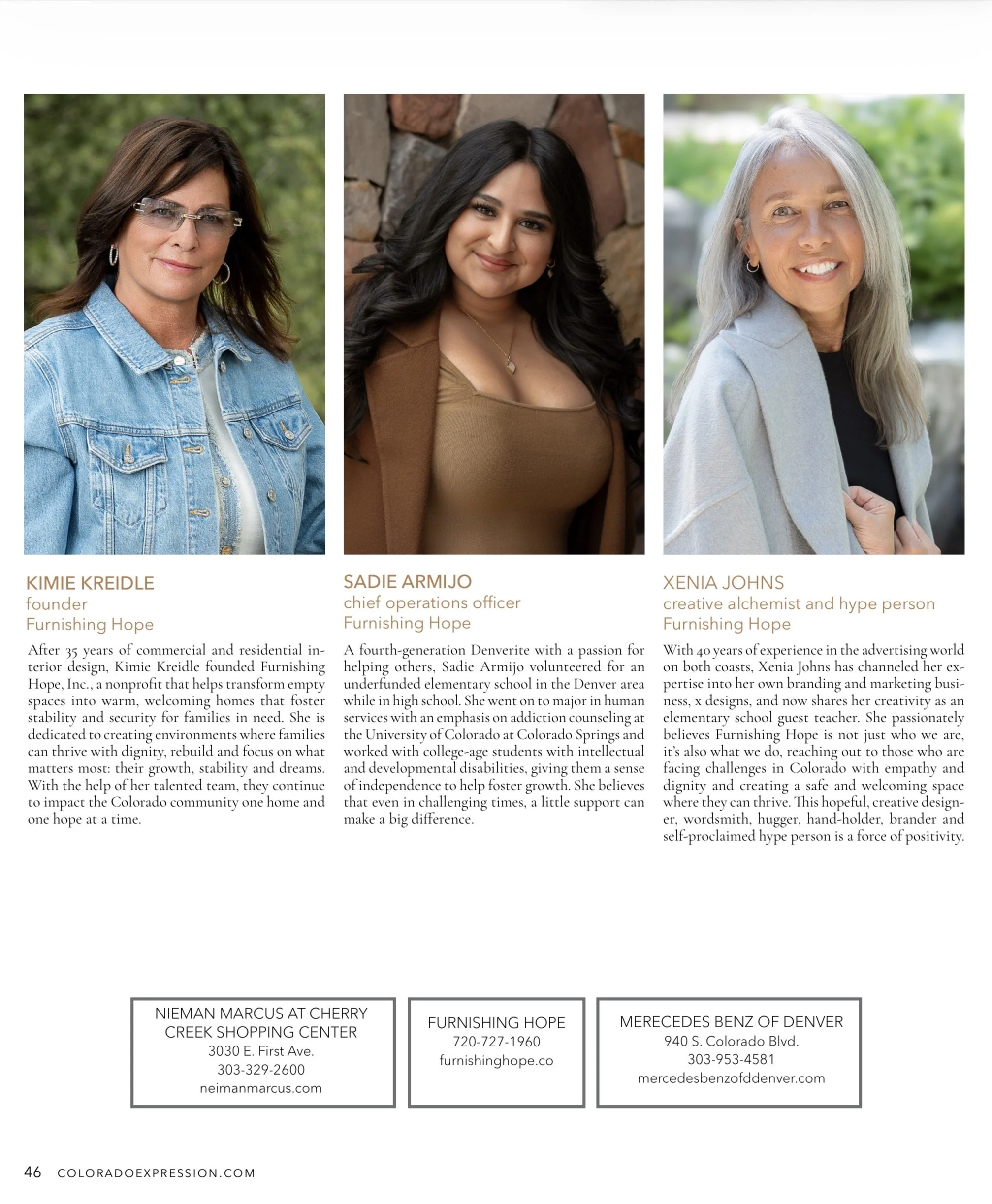 KIMIE KREIDLE
founder
Furnishing Hope

After 35 years of commercial and residential interior design, Kimie Kreidle founded Furnishing Hope, Inc., a nonprofit that helps transform empty spaces into warm, welcoming homes that foster stability and security for families in need. She is dedicated to creating environments where families can thrive with dignity, rebuild and focus on what matters most: their growth, stability and dreams. With the help of her talented team, they continue to impact the Colorado community one home and one hope at a time.

SADIE ARMIJO
chief operations officer
Furnishing Hope

A fourth-generation Denverite with a passion for helping others, Sadie Armijo volunteered for an underfunded elementary school in the Denver area while in high school. She went on to major in human services with an emphasis on addiction counseling at the University of Colorado at Colorado Springs and worked with college-age students with intellectual and developmental disabilities, giving them a sense of independence to help foster growth. She believes that even in challenging times, a little support can make a big difference.

XENIA JOHNS
creative alchemist and hype person
Furnishing Hope

With 40 years of experience in the advertising world on both coasts, Xenia Johns has channeled her expertise into her own branding and marketing business, x designs, and now shares her creativity as an elementary school guest teacher. She passionately believes Furnishing Hope is not just who we are, it's also what we do, reaching out to those who are facing challenges in Colorado with empathy and dignity and creating a safe and welcoming space where they can thrive. This hopeful, creative designer, wordsmith, hugger, hand-holder, brander and self-proclaimed hype person is a force of positivity.

NIEMAN MARCUS AT CHERRY CREEK SHOPPING CENTER
3030 E. First Ave.
303-329-2600
neimanmarcus.com

FURNISHING HOPE
720-727-1960
furnishinghope.co

MERECEDES BENZ OF DENVER
940 S. Colorado Blvd.
303-953-4581
mercedesbenzofddenver.com

46 COLORADOEXPRESSION.COM